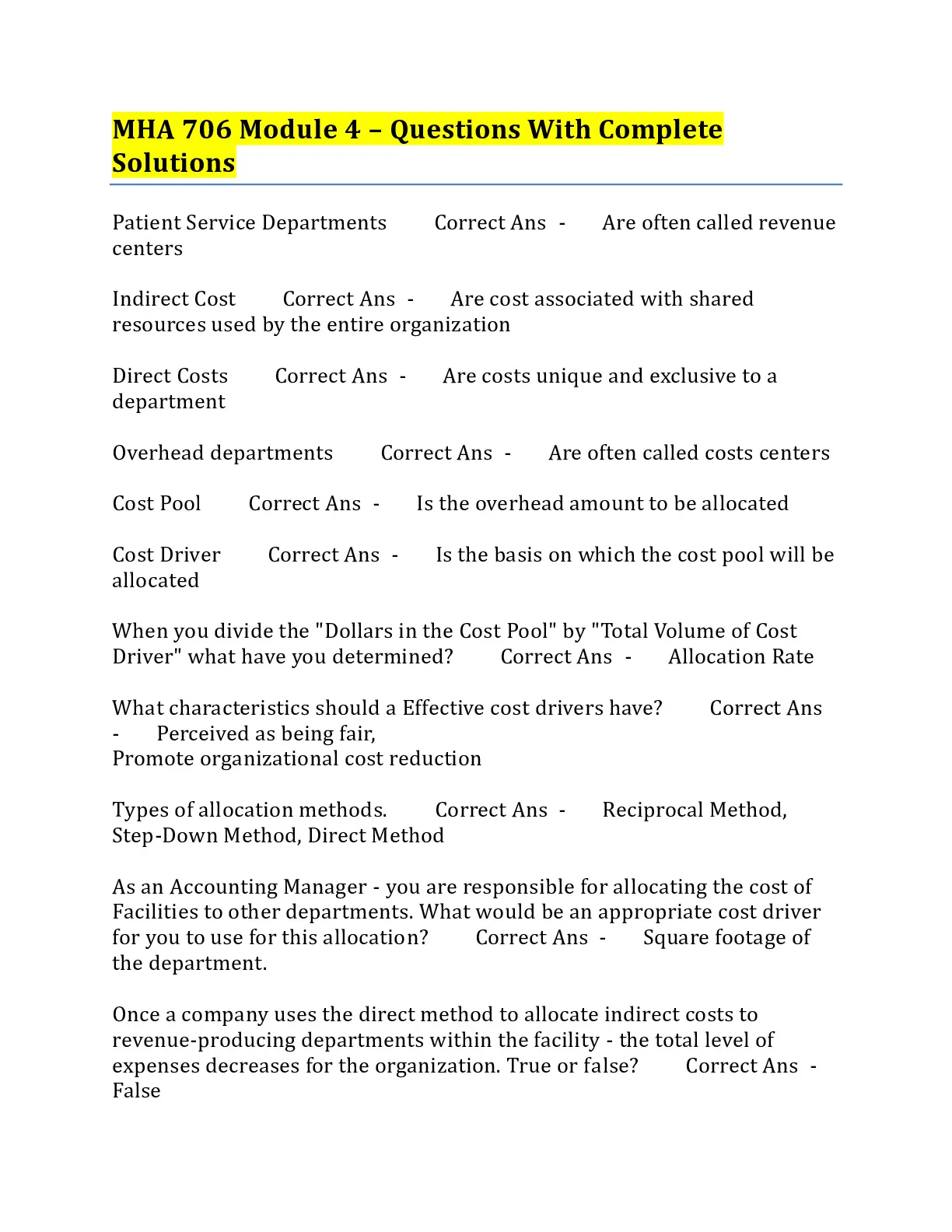 MHA 706 Module 4 – Questions With Complete Solutions

Patient Service Departments Correct Ans - Are often called revenue centers

Indirect Cost Correct Ans - Are cost associated with shared resources used by the entire organization

Direct Costs Correct Ans - Are costs unique and exclusive to a department

Overhead departments Correct Ans - Are often called costs centers

Cost Pool Correct Ans - Is the overhead amount to be allocated

Cost Driver Correct Ans - Is the basis on which the cost pool will be allocated

When you divide the "Dollars in the Cost Pool" by "Total Volume of Cost Driver" what have you determined? Correct Ans - Allocation Rate

What characteristics should a Effective cost drivers have? Correct Ans - Perceived as being fair,
Promote organizational cost reduction

Types of allocation methods. Correct Ans - Reciprocal Method, Step-Down Method, Direct Method

As an Accounting Manager - you are responsible for allocating the cost of Facilities to other departments. What would be an appropriate cost driver for you to use for this allocation? Correct Ans - Square footage of the department.

Once a company uses the direct method to allocate indirect costs to revenue-producing departments within the facility - the total level of expenses decreases for the organization. True or false? Correct Ans - False